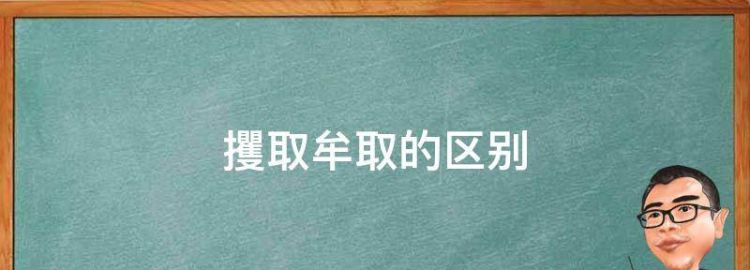 攫取牟取的区别